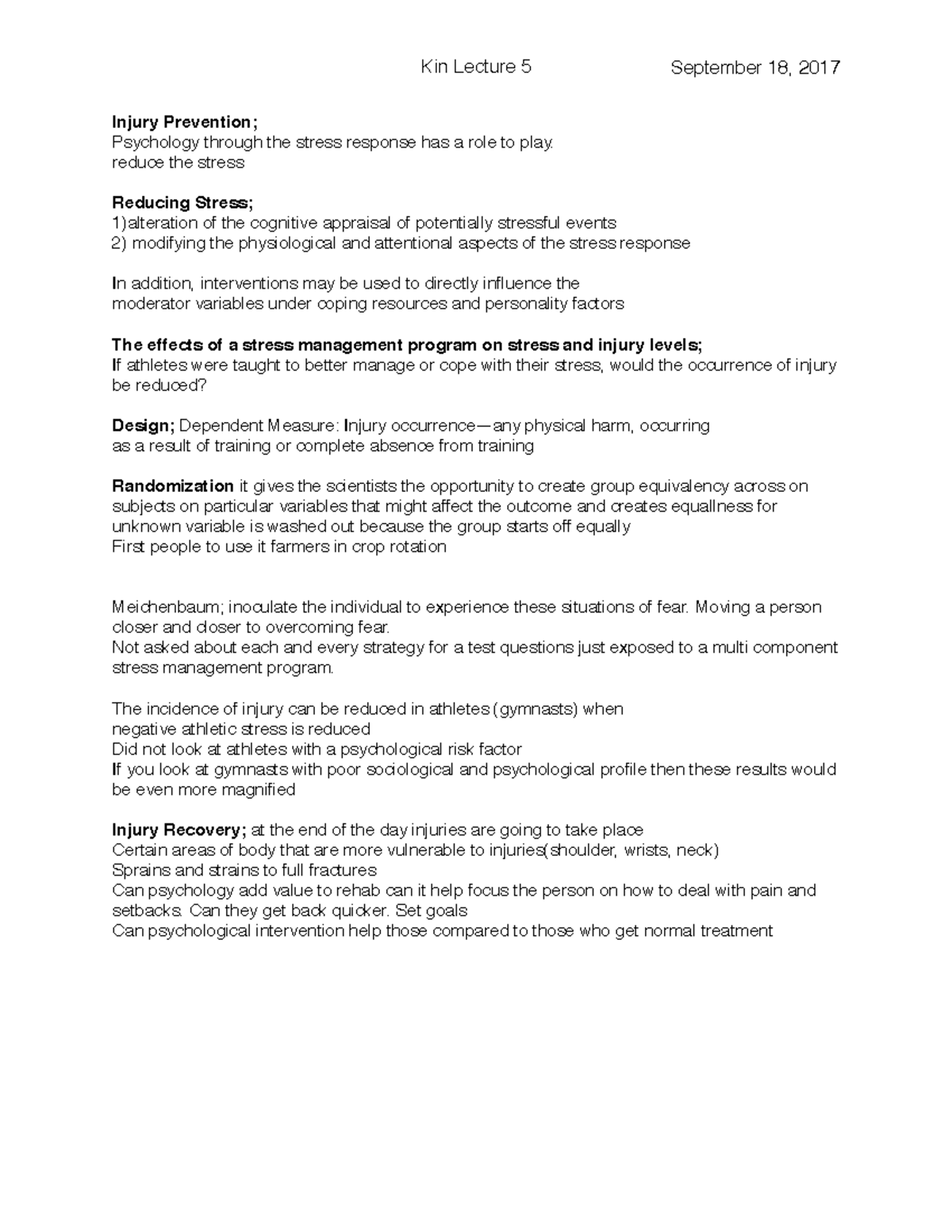 Kin Lecture 5 September 18, 2017

Injury Prevention;
Psychology through the stress response has a role to play.
reduce the stress

Reducing Stress;
1)alteration of the cognitive appraisal of potentially stressful events
2) modifying the physiological and attentional aspects of the stress response

In addition, interventions may be used to directly influence the moderator variables under coping resources and personality factors

The effects of a stress management program on stress and injury levels;
If athletes were taught to better manage or cope with their stress, would the occurrence of injury be reduced?

Design; Dependent Measure: Injury occurrence—any physical harm, occurring as a result of training or complete absence from training

Randomization it gives the scientists the opportunity to create group equivalency across on subjects on particular variables that might affect the outcome and creates equallness for unknown variable is washed out because the group starts off equally
First people to use it farmers in crop rotation

Meichenbaum; inoculate the individual to experience these situations of fear. Moving a person closer and closer to overcoming fear.
Not asked about each and every strategy for a test questions just exposed to a multi component stress management program.

The incidence of injury can be reduced in athletes (gymnasts) when negative athletic stress is reduced
Did not look at athletes with a psychological risk factor
If you look at gymnasts with poor sociological and psychological profile then these results would be even more magnified

Injury Recovery; at the end of the day injuries are going to take place
Certain areas of body that are more vulnerable to injuries(shoulder, wrists, neck)
Sprains and strains to full fractures
Can psychology add value to rehab can it help focus the person on how to deal with pain and setbacks. Can they get back quicker. Set goals
Can psychological intervention help those compared to those who get normal treatment